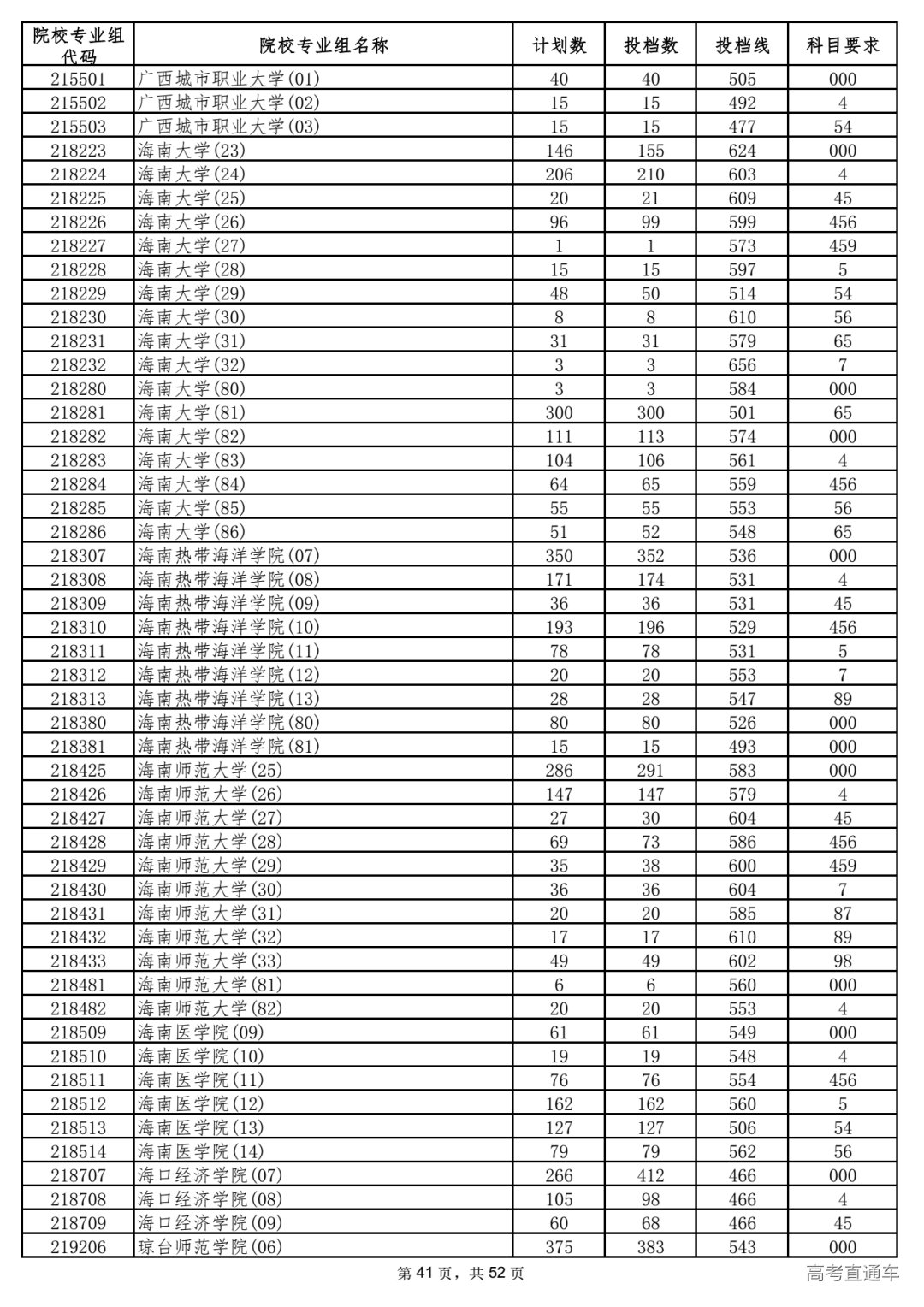 | 院校专业组代码 | 院校专业组名称 | 计划数 | 投档数 | 投档线 | 科目要求 |
|---|---|---|---|---|---|
| 215501 | 广西城市职业大学(01) | 40 | 40 | 505 | 000 |
| 215502 | 广西城市职业大学(02) | 15 | 15 | 492 | 4 |
| 215503 | 广西城市职业大学(03) | 15 | 15 | 477 | 54 |
| 218223 | 海南大学(23) | 146 | 155 | 624 | 000 |
| 218224 | 海南大学(24) | 206 | 210 | 603 | 4 |
| 218225 | 海南大学(25) | 20 | 21 | 609 | 45 |
| 218226 | 海南大学(26) | 96 | 99 | 599 | 456 |
| 218227 | 海南大学(27) | 1 | 1 | 573 | 459 |
| 218228 | 海南大学(28) | 15 | 15 | 597 | 5 |
| 218229 | 海南大学(29) | 48 | 50 | 514 | 54 |
| 218230 | 海南大学(30) | 8 | 8 | 610 | 56 |
| 218231 | 海南大学(31) | 31 | 31 | 579 | 65 |
| 218232 | 海南大学(32) | 3 | 3 | 656 | 7 |
| 218280 | 海南大学(80) | 3 | 3 | 584 | 000 |
| 218281 | 海南大学(81) | 300 | 300 | 501 | 65 |
| 218282 | 海南大学(82) | 111 | 113 | 574 | 000 |
| 218283 | 海南大学(83) | 104 | 106 | 561 | 4 |
| 218284 | 海南大学(84) | 64 | 65 | 559 | 456 |
| 218285 | 海南大学(85) | 55 | 55 | 553 | 56 |
| 218286 | 海南大学(86) | 51 | 52 | 548 | 65 |
| 218307 | 海南热带海洋学院(07) | 350 | 352 | 536 | 000 |
| 218308 | 海南热带海洋学院(08) | 171 | 174 | 531 | 4 |
| 218309 | 海南热带海洋学院(09) | 36 | 36 | 531 | 45 |
| 218310 | 海南热带海洋学院(10) | 193 | 196 | 529 | 456 |
| 218311 | 海南热带海洋学院(11) | 78 | 78 | 531 | 5 |
| 218312 | 海南热带海洋学院(12) | 20 | 20 | 553 | 7 |
| 218313 | 海南热带海洋学院(13) | 28 | 28 | 547 | 89 |
| 218380 | 海南热带海洋学院(80) | 80 | 80 | 526 | 000 |
| 218381 | 海南热带海洋学院(81) | 15 | 15 | 493 | 000 |
| 218425 | 海南师范大学(25) | 286 | 291 | 583 | 000 |
| 218426 | 海南师范大学(26) | 147 | 147 | 579 | 4 |
| 218427 | 海南师范大学(27) | 27 | 30 | 604 | 45 |
| 218428 | 海南师范大学(28) | 69 | 73 | 586 | 456 |
| 218429 | 海南师范大学(29) | 35 | 38 | 600 | 459 |
| 218430 | 海南师范大学(30) | 36 | 36 | 604 | 7 |
| 218431 | 海南师范大学(31) | 20 | 20 | 585 | 87 |
| 218432 | 海南师范大学(32) | 17 | 17 | 610 | 89 |
| 218433 | 海南师范大学(33) | 49 | 49 | 602 | 98 |
| 218481 | 海南师范大学(81) | 6 | 6 | 560 | 000 |
| 218482 | 海南师范大学(82) | 20 | 20 | 553 | 4 |
| 218509 | 海南医学院(09) | 61 | 61 | 549 | 000 |
| 218510 | 海南医学院(10) | 19 | 19 | 548 | 4 |
| 218511 | 海南医学院(11) | 76 | 76 | 554 | 456 |
| 218512 | 海南医学院(12) | 162 | 162 | 560 | 5 |
| 218513 | 海南医学院(13) | 127 | 127 | 506 | 54 |
| 218514 | 海南医学院(14) | 79 | 79 | 562 | 56 |
| 218707 | 海口经济学院(07) | 266 | 412 | 466 | 000 |
| 218708 | 海口经济学院(08) | 105 | 98 | 466 | 4 |
| 218709 | 海口经济学院(09) | 60 | 68 | 466 | 45 |
| 219206 | 琼台师范学院(06) | 375 | 383 | 543 | 000 |

第 41 页，共 52 页

高考直通车